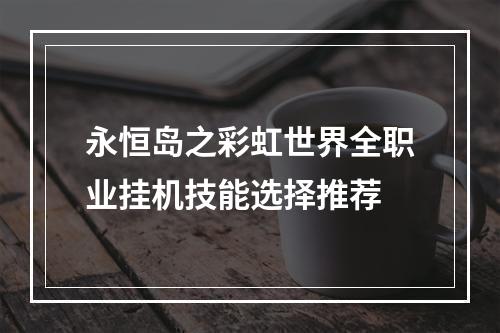 永恒岛之彩虹世界全职业挂机技能选择推荐